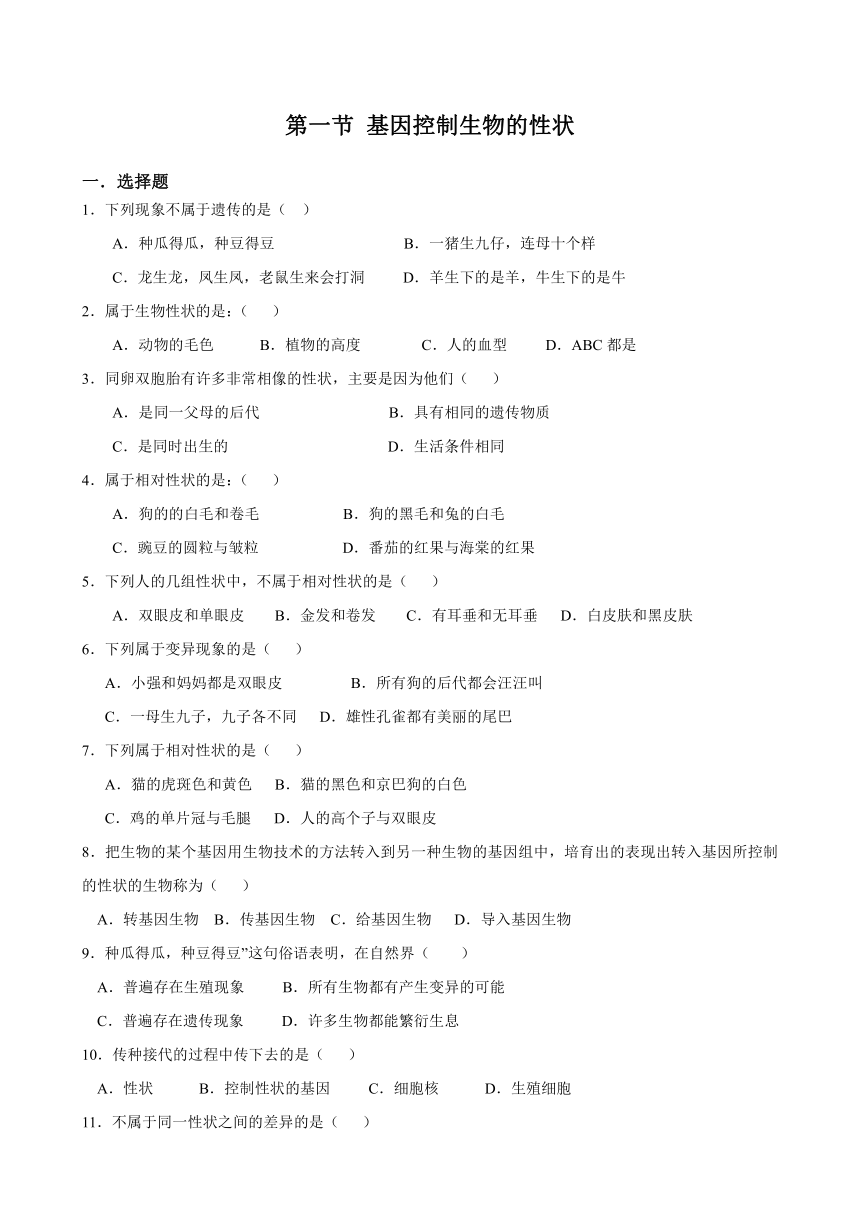 第一节 基因控制生物的性状

一．选择题

1．下列现象不属于遗传的是（ ）

A．种瓜得瓜，种豆得豆　　B．一猪生九仔，连母十个样

C．龙生龙，凤生凤，老鼠生来会打洞　　D．羊生下的是羊，牛生下的是牛

2．属于生物性状的是：（ ）

A．动物的毛色　　B．植物的高度　　C．人的血型　　D．ABC 都是

3．同卵双胞胎有许多非常相像的性状，主要是因为他们（ ）

A．是同一父母的后代　　B．具有相同的遗传物质

C．是同时出生的　　D．生活条件相同

4．属于相对性状的是：（ ）

A．狗的的白毛和卷毛　　B．狗的黑毛和兔的白毛

C．豌豆的圆粒与皱粒　　D．番茄的红果与海棠的红果

5．下列人的几组性状中，不属于相对性状的是（ ）

A．双眼皮和单眼皮　　B．金发和卷发　　C．有耳垂和无耳垂　　D．白皮肤和黑皮肤

6．下列属于变异现象的是（ ）

A．小强和妈妈都是双眼皮　　B．所有狗的后代都会汪汪叫

C．一母生九子，九子各不同　　D．雄性孔雀都有美丽的尾巴

7．下列属于相对性状的是（ ）

A．猫的虎斑色和黄色　　B．猫的黑色和京巴狗的白色

C．鸡的单片冠与毛腿　　D．人的高个子与双眼皮

8．把生物的某个基因用生物技术的方法转入到另一种生物的基因组中，培育出的表现出转入基因所控制的性状的生物称为（ ）

A．转基因生物　B．传基因生物　C．给基因生物　D．导入基因生物

9．种瓜得瓜，种豆得豆”这句俗语表明，在自然界（ ）

A．普遍存在生殖现象　　B．所有生物都有产生变异的可能

C．普遍存在遗传现象　　D．许多生物都能繁衍生息

10．传种接代的过程中传下去的是（ ）

A．性状　　B．控制性状的基因　　C．细胞核　　D．生殖细胞

11．不属于同一性状之间的差异的是（ ）